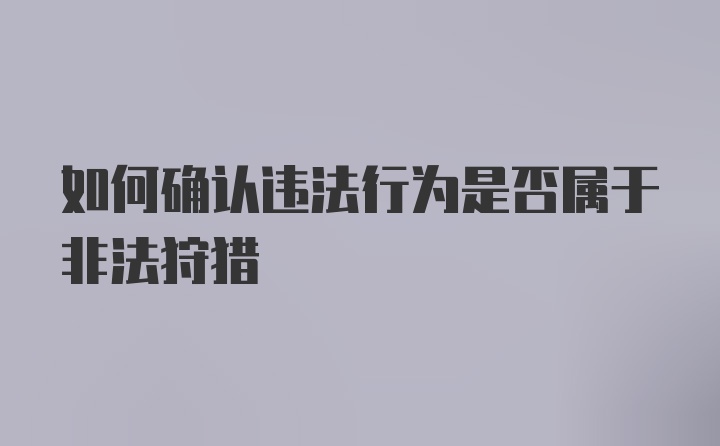 如何确认违法行为是否属于非法狩猎